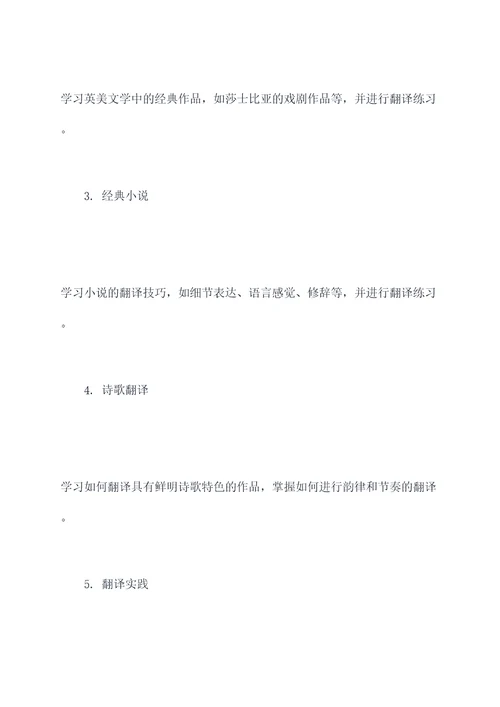 学习英美文学中的经典作品，如莎士比亚的戏剧作品等，并进行翻译练习。

3. 经典小说

学习小说的翻译技巧，如细节表达、语言感觉、修辞等，并进行翻译练习。

4. 诗歌翻译

学习如何翻译具有鲜明诗歌特色的作品，掌握如何进行韵律和节奏的翻译。

5. 翻译实践